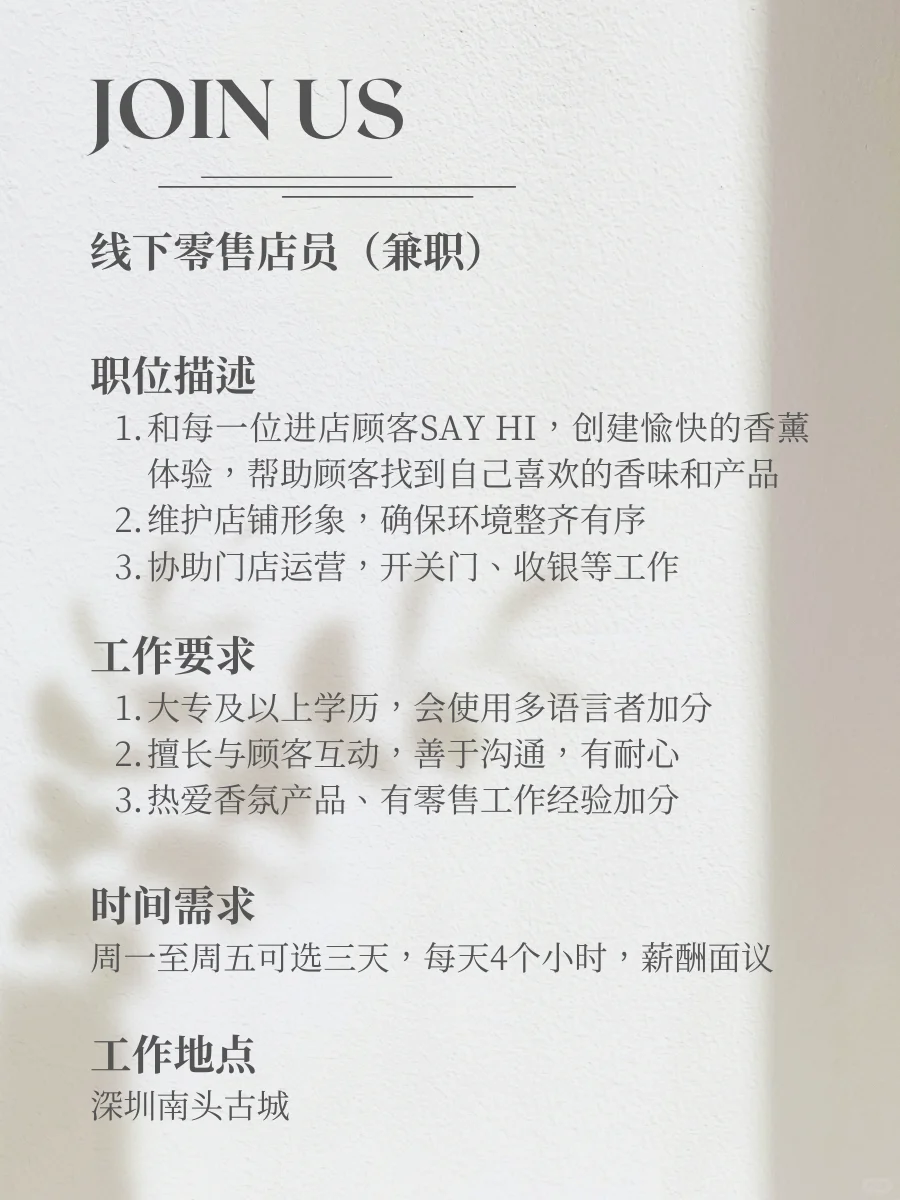 JOIN US

线下零售店员（兼职）

职位描述
1.和每一位进店顾客SAY HI，创建愉快的香薰体验，帮助顾客找到自己喜欢的香味和产品
2.维护店铺形象，确保环境整齐有序
3.协助门店运营，开关门、收银等工作

工作要求
1.大专及以上学历，会使用多语言者加分
2.擅长与顾客互动，善于沟通，有耐心
3.热爱香氛产品、有零售工作经验加分

时间需求
周一至周五可选三天，每天4个小时，薪酬面议

工作地点
深圳南头古城